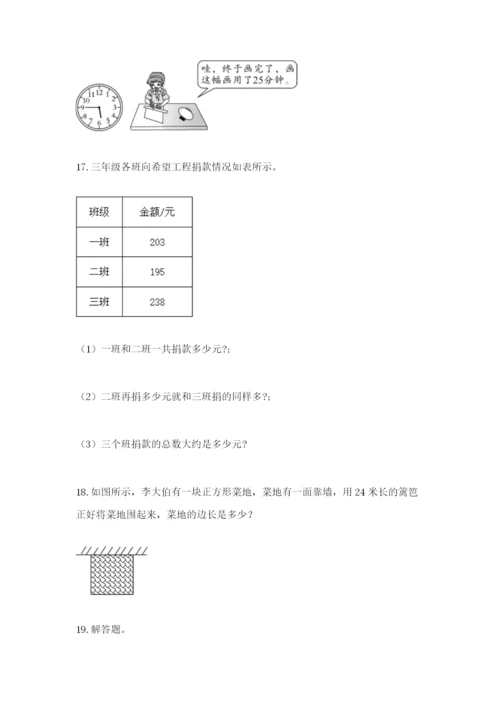 12
1
2
3
4
5
6
7
8
9
10
11

哇，终于画完了，画这幅画用了25分钟。

17. 三年级各班向希望工程捐款情况如表所示。

| 班级 | 金额/元 |
|---|---|
| 一班 | 203 |
| 二班 | 195 |
| 三班 | 238 |

（1）一班和二班一共捐款多少元?;

（2）二班再捐多少元就和三班捐的同样多?;

（3）三个班捐款的总数大约是多少元?

18. 如图所示，李大伯有一块正方形菜地，菜地有一面靠墙，用 24 米长的篱笆正好将菜地围起来，菜地的边长是多少？

19. 解答题。